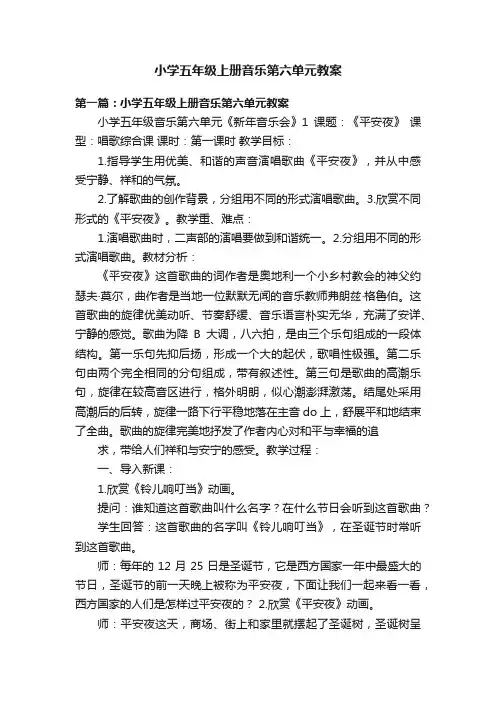 小学五年级上册音乐第六单元教案

第一篇：小学五年级上册音乐第六单元教案

小学五年级音乐第六单元《新年音乐会》1 课题：《平安夜》 课型：唱歌综合课 课时：第一课时 教学目标：

1.指导学生用优美、和谐的声音演唱歌曲《平安夜》，并从中感受宁静、祥和的气氛。

2.了解歌曲的创作背景，分组用不同的形式演唱歌曲。3.欣赏不同形式的《平安夜》。教学重、难点：

1.演唱歌曲时，二声部的演唱要做到和谐统一。2.分组用不同的形式演唱歌曲。教材分析：

《平安夜》这首歌曲的词作者是奥地利一个小乡村教会的神父约瑟夫·莫尔，曲作者是当地一位默默无闻的音乐教师弗朗兹·格鲁伯。这首歌曲的旋律优美动听、节奏舒缓、音乐语言朴实无华，充满了安详、宁静的感觉。歌曲为降 B 大调，八六拍，是由三个乐句组成的一段体结构。第一乐句先抑后扬，形成一个大的起伏，歌唱性极强。第二乐句由两个完全相同的分句组成，带有叙述性。第三句是歌曲的高潮乐句，旋律在较高音区进行，格外明朗，似心潮澎湃激荡。结尾处采用高潮后的后转，旋律一路下行平稳地落在主音 do 上，舒展平和地结束了全曲。歌曲的旋律完美地抒发了作者内心对和平与幸福的追

求，带给人们祥和与安宁的感受。教学过程：

一、导入新课：

1.欣赏《铃儿响叮当》动画。

提问：谁知道这首歌曲叫什么名字？在什么节日会听到这首歌曲？

学生回答：这首歌曲的名字叫《铃儿响叮当》，在圣诞节时常听到这首歌曲。

师：每年的 12 月 25 日是圣诞节，它是西方国家一年中最盛大的节日，圣诞节的前一天晚上被称为平安夜，下面让我们一起来看一看，西方国家的人们是怎样过平安夜的？ 2.欣赏《平安夜》动画。

师：平安夜这天，商场、街上和家里就摆起了圣诞树，圣诞树呈